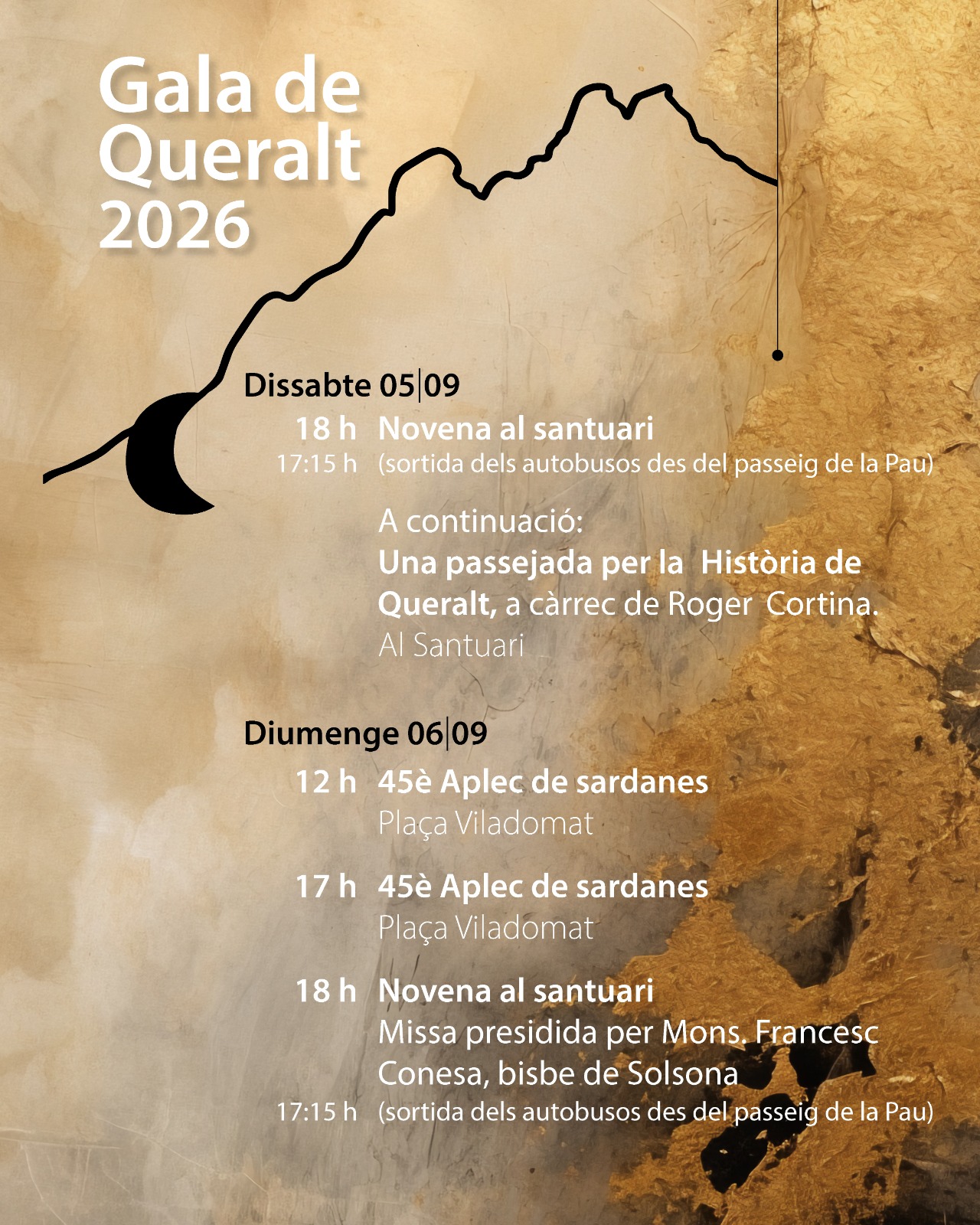 Gala de Queralt 2026

Dissabte 05|09

18 h Novena al santuari
17:15 h (sortida dels autobusos des del passeig de la Pau)

A continuació:
Una passejada per la Història de Queralt, a càrrec de Roger Cortina.
Al Santuari

Diumenge 06|09

12 h 45è Aplec de sardanes
Plaça Viladomat

17 h 45è Aplec de sardanes
Plaça Viladomat

18 h Novena al santuari
Missa presidida per Mons. Francesc Conesa, bisbe de Solsona
17:15 h (sortida dels autobusos des del passeig de la Pau)